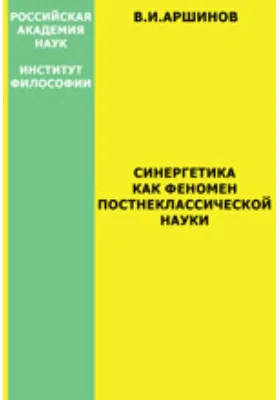 РОССИЙСКАЯ АКАДЕМИЯ НАУК

ИНСТИТУТ ФИЛОСОФИИ

В.И.АРШИНОВ

СИНЕРГЕТИКА КАК ФЕНОМЕН ПОСТНЕКЛАССИЧЕСКОЙ НАУКИ